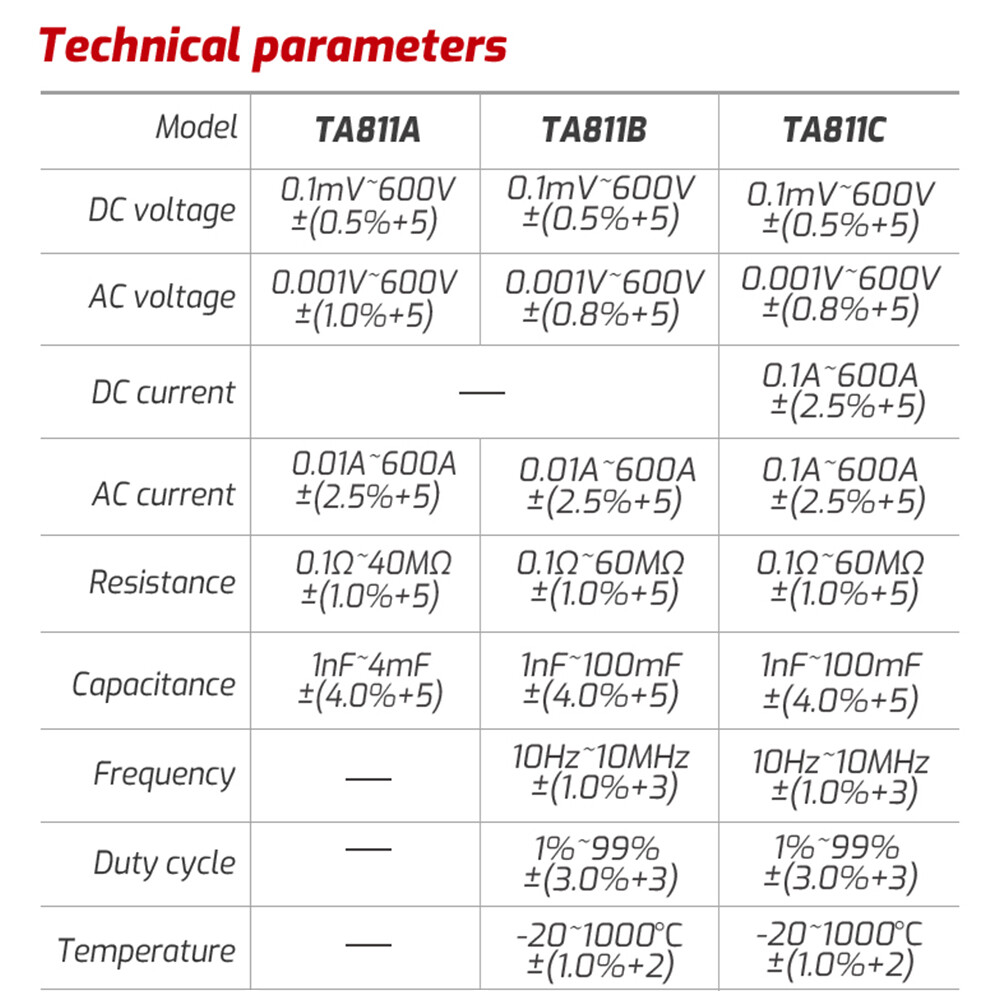 Technical parameters

| Model | TA811A | TA811B | TA811C |
|---|---|---|---|
| DC voltage | 0.1mV~600V ±(0.5%+5) | 0.1mV~600V ±(0.5%+5) | 0.1mV~600V ±(0.5%+5) |
| AC voltage | 0.001V~600V ±(1.0%+5) | 0.001V~600V ±(0.8%+5) | 0.001V~600V ±(0.8%+5) |
| DC current | — | — | 0.1A~600A ±(2.5%+5) |
| AC current | 0.01A~600A ±(2.5%+5) | 0.01A~600A ±(2.5%+5) | 0.1A~600A ±(2.5%+5) |
| Resistance | 0.1Ω~40MΩ ±(1.0%+5) | 0.1Ω~60MΩ ±(1.0%+5) | 0.1Ω~60MΩ ±(1.0%+5) |
| Capacitance | 1nF~4mF ±(4.0%+5) | 1nF~100mF ±(4.0%+5) | 1nF~100mF ±(4.0%+5) |
| Frequency | — | 10Hz~10MHz ±(1.0%+3) | 10Hz~10MHz ±(1.0%+3) |
| Duty cycle | — | 1%~99% ±(3.0%+3) | 1%~99% ±(3.0%+3) |
| Temperature | — | -20~1000°C ±(1.0%+2) | -20~1000°C ±(1.0%+2) |